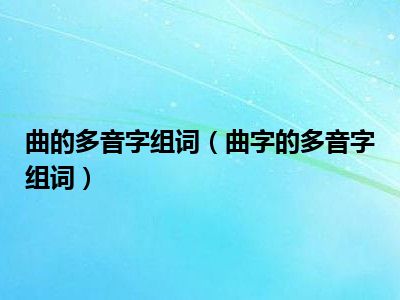 曲的多音字组词（曲字的多音字组词）